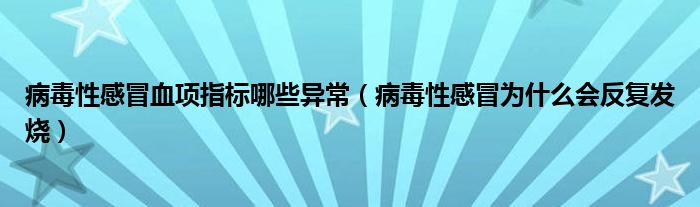 病毒性感冒血项指标哪些异常（病毒性感冒为什么会反复发烧）